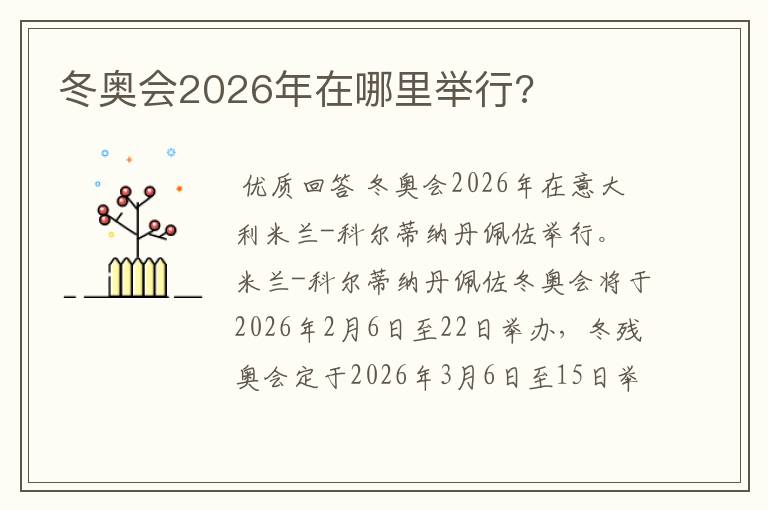 冬奥会2026年在哪里举行?

优质回答 冬奥会2026年在意大利米兰-科尔蒂纳丹佩佐举行。米兰-科尔蒂纳丹佩佐冬奥会将于2026年2月6日至22日举办，冬残奥会定于2026年3月6日至15日举